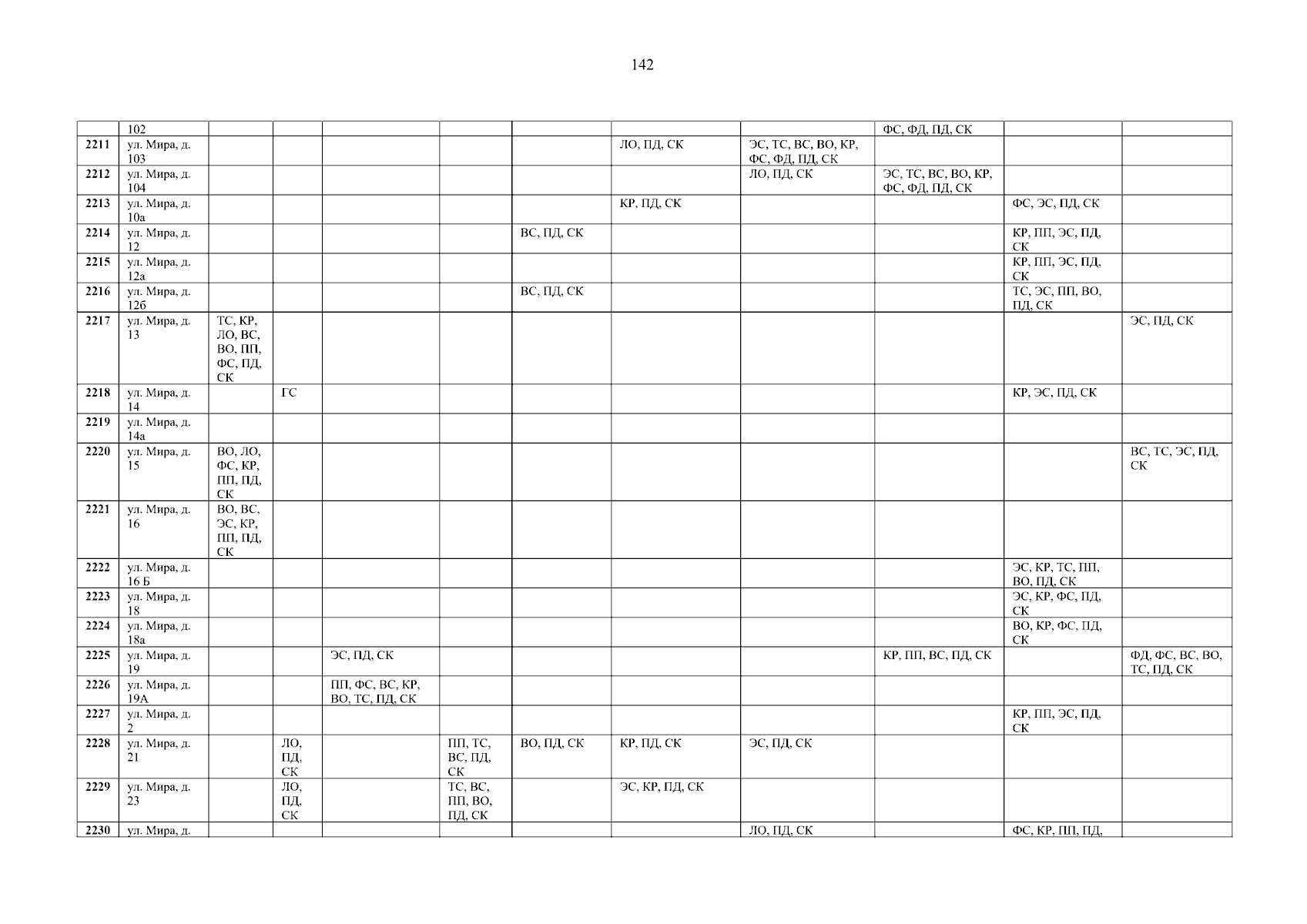 142

|  | 102 |  |  |  |  |  |  |  | ФС, ФД, ПД, СК |  |  |
|---|---|---|---|---|---|---|---|---|---|---|---|
| 2211 | ул. Мира, д. 103 |  |  |  |  |  | ЛО, ПД, СК | ЭС, ТС, ВС, ВО, КР, ФС, ФД, ПД, СК |  |  |  |
| 2212 | ул. Мира, д. 104 |  |  |  |  |  |  | ЛО, ПД, СК | ЭС, ТС, ВС, ВО, КР, ФС, ФД, ПД, СК |  |  |
| 2213 | ул. Мира, д. 10а |  |  |  |  |  | КР, ПД, СК |  |  | ФС, ЭС, ПД, СК |  |
| 2214 | ул. Мира, д. 12 |  |  |  |  | ВС, ПД, СК |  |  |  | КР, ПП, ЭС, ПД, СК |  |
| 2215 | ул. Мира, д. 12а |  |  |  |  |  |  |  |  | КР, ПП, ЭС, ПД, СК |  |
| 2216 | ул. Мира, д. 12б |  |  |  |  | ВС, ПД, СК |  |  |  | ТС, ЭС, ПП, ВО, ПД, СК |  |
| 2217 | ул. Мира, д. 13 | ТС, КР, ЛО, ВС, ВО, ПП, ФС, ПД, СК |  |  |  |  |  |  |  |  | ЭС, ПД, СК |
| 2218 | ул. Мира, д. 14 |  | ГС |  |  |  |  |  |  | КР, ЭС, ПД, СК |  |
| 2219 | ул. Мира, д. 14а |  |  |  |  |  |  |  |  |  |  |
| 2220 | ул. Мира, д. 15 | ВО, ЛО, ФС, КР, ПП, ПД, СК |  |  |  |  |  |  |  |  | ВС, ТС, ЭС, ПД, СК |
| 2221 | ул. Мира, д. 16 | ВО, ВС, ЭС, КР, ПП, ПД, СК |  |  |  |  |  |  |  |  |  |
| 2222 | ул. Мира, д. 16 Б |  |  |  |  |  |  |  |  | ЭС, КР, ТС, ПП, ВО, ПД, СК |  |
| 2223 | ул. Мира, д. 18 |  |  |  |  |  |  |  |  | ЭС, КР, ФС, ПД, СК |  |
| 2224 | ул. Мира, д. 18а |  |  |  |  |  |  |  |  | ВО, КР, ФС, ПД, СК |  |
| 2225 | ул. Мира, д. 19 |  |  | ЭС, ПД, СК |  |  |  |  | КР, ПП, ВС, ПД, СК |  | ФД, ФС, ВС, ВО, ТС, ПД, СК |
| 2226 | ул. Мира, д. 19А |  |  | ПП, ФС, ВС, КР, ВО, ТС, ПД, СК |  |  |  |  |  |  |  |
| 2227 | ул. Мира, д. 2 |  |  |  |  |  |  |  |  | КР, ПП, ЭС, ПД, СК |  |
| 2228 | ул. Мира, д. 21 |  | ЛО, ПД, СК |  | ПП, ТС, ВС, ПД, СК | ВО, ПД, СК | КР, ПД, СК | ЭС, ПД, СК |  |  |  |
| 2229 | ул. Мира, д. 23 |  | ЛО, ПД, СК |  | ТС, ВС, ПП, ВО, ПД, СК |  | ЭС, КР, ПД, СК |  |  |  |  |
| 2230 | ул. Мира, д. |  |  |  |  |  |  | ЛО, ПД, СК |  | ФС, КР, ПП, ПД, |  |